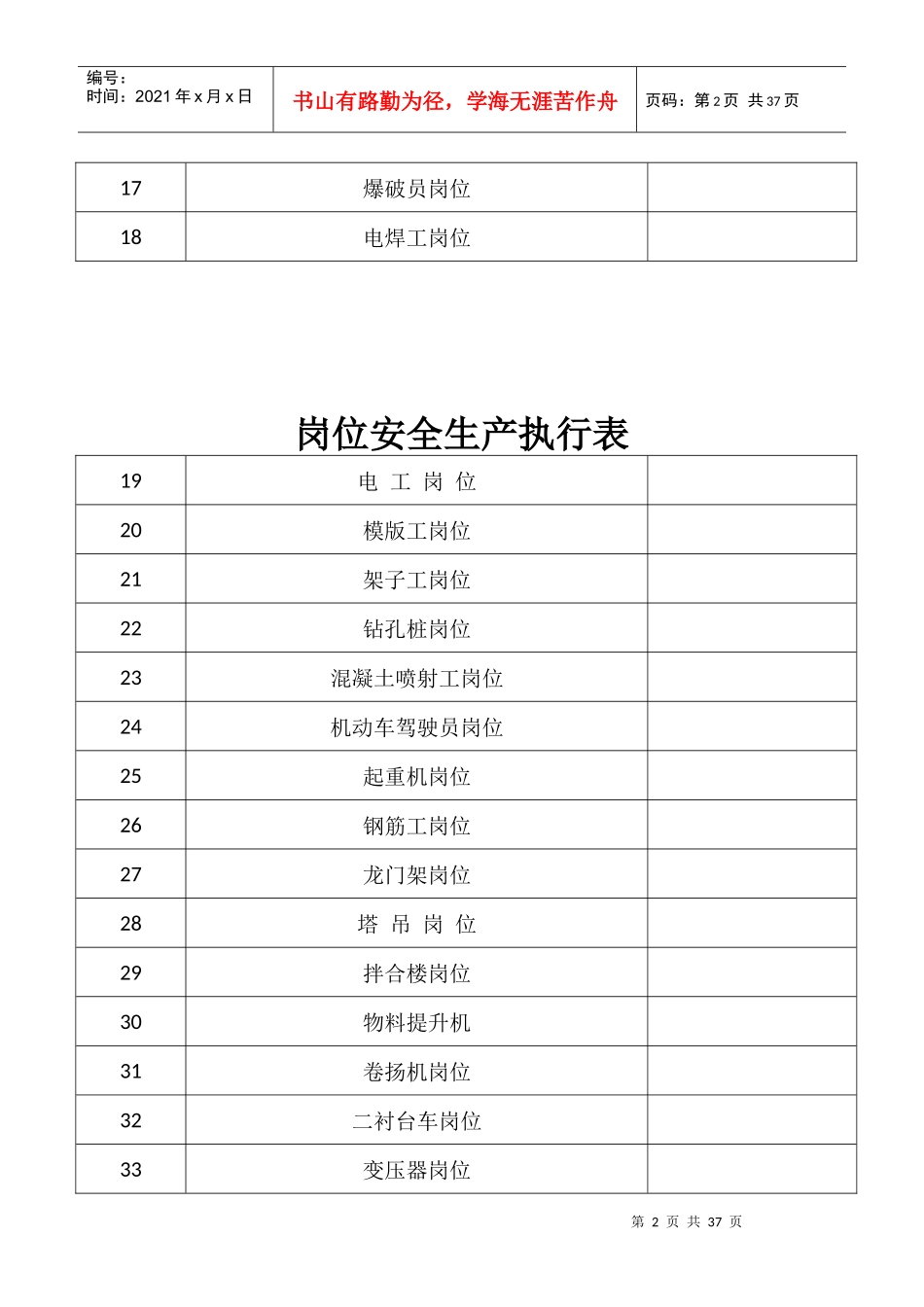 编号：
时间：2021 年 x 月 x 日

书山有路勤为径，学海无涯苦作舟

页码：第 2 页 共 37 页

| 17 | 爆破员岗位 | |
|---|---|---|
| 18 | 电焊工岗位 | |

岗位安全生产执行表

| 19 | 电 工 岗 位 | |
|---|---|---|
| 20 | 模版工岗位 | |
| 21 | 架子工岗位 | |
| 22 | 钻孔桩岗位 | |
| 23 | 混凝土喷射工岗位 | |
| 24 | 机动车驾驶员岗位 | |
| 25 | 起重机岗位 | |
| 26 | 钢筋工岗位 | |
| 27 | 龙门架岗位 | |
| 28 | 塔 吊 岗 位 | |
| 29 | 拌合楼岗位 | |
| 30 | 物料提升机 | |
| 31 | 卷扬机岗位 | |
| 32 | 二衬台车岗位 | |
| 33 | 变压器岗位 | |

第 2 页 共 37 页